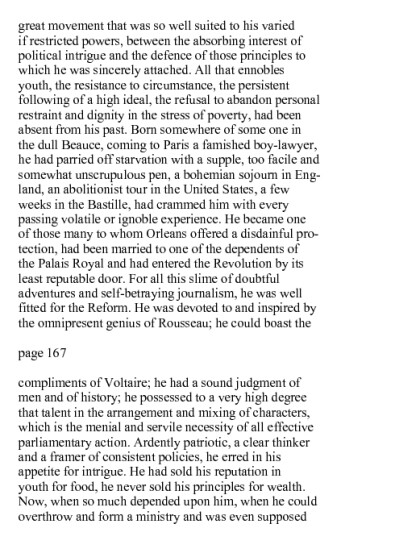 great movement that was so well suited to his varied if restricted powers, between the absorbing interest of political intrigue and the defence of those principles to which he was sincerely attached. All that ennobles youth, the resistance to circumstance, the persistent following of a high ideal, the refusal to abandon personal restraint and dignity in the stress of poverty, had been absent from his past. Born somewhere of some one in the dull Beauce, coming to Paris a famished boy-lawyer, he had parried off starvation with a supple, too facile and somewhat unscrupulous pen, a bohemian sojourn in England, an abolitionist tour in the United States, a few weeks in the Bastille, had crammed him with every passing volatile or ignoble experience. He became one of those many to whom Orleans offered a disdainful protection, had been married to one of the dependents of the Palais Royal and had entered the Revolution by its least reputable door. For all this slime of doubtful adventures and self-betraying journalism, he was well fitted for the Reform. He was devoted to and inspired by the omnipresent genius of Rousseau; he could boast the

page 167

compliments of Voltaire; he had a sound judgment of men and of history; he possessed to a very high degree that talent in the arrangement and mixing of characters, which is the menial and servile necessity of all effective parliamentary action. Ardently patriotic, a clear thinker and a framer of consistent policies, he erred in his appetite for intrigue. He had sold his reputation in youth for food, he never sold his principles for wealth. Now, when so much depended upon him, when he could overthrow and form a ministry and was even supposed